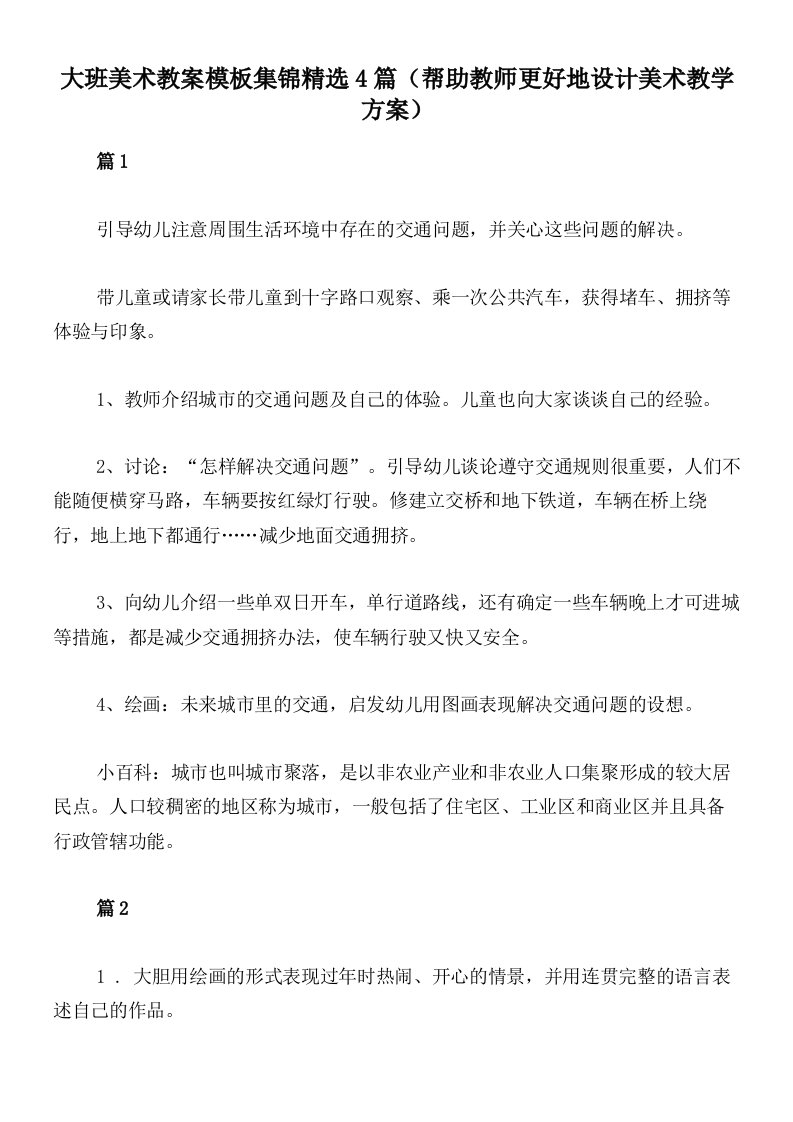 大班美术教案模板集锦精选4篇（帮助教师更好地设计美术教学方案）

篇1

引导幼儿注意周围生活环境中存在的交通问题，并关心这些问题的解决。

带儿童或请家长带儿童到十字路口观察、乘一次公共汽车，获得堵车、拥挤等体验与印象。

1、教师介绍城市的交通问题及自己的体验。儿童也向大家谈谈自己的经验。

2、讨论：“怎样解决交通问题”。引导幼儿谈论遵守交通规则很重要，人们不能随便横穿马路，车辆要按红绿灯行驶。修建立交桥和地下铁道，车辆在桥上绕行，地上地下都通行……减少地面交通拥挤。

3、向幼儿介绍一些单双日开车，单行道路线，还有确定一些车辆晚上才可进城等措施，都是减少交通拥挤办法，使车辆行驶又快又安全。

4、绘画：未来城市里的交通，启发幼儿用图画表现解决交通问题的设想。

小百科：城市也叫城市聚落，是以非农业产业和非农业人口集聚形成的较大居民点。人口较稠密的地区称为城市，一般包括了住宅区、工业区和商业区并且具备行政管辖功能。

篇2

1．大胆用绘画的形式表现过年时热闹、开心的情景，并用连贯完整的语言表述自己的作品。